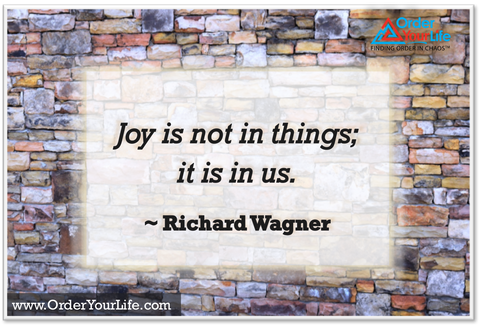 Order Your Life
FINDING ORDER IN CHAOS™

Joy is not in things; it is in us.

~ Richard Wagner

www.OrderYourLife.com